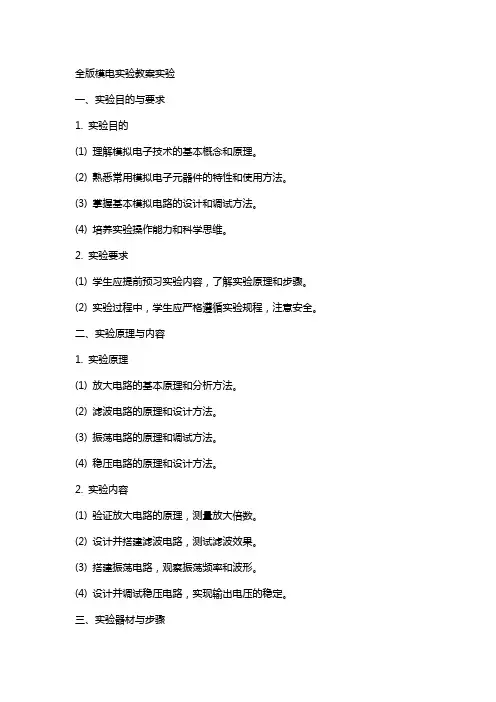 全版模电实验教案实验

一、实验目的与要求

1. 实验目的

(1) 理解模拟电子技术的基本概念和原理。

(2) 熟悉常用模拟电子元器件的特性和使用方法。

(3) 掌握基本模拟电路的设计和调试方法。

(4) 培养实验操作能力和科学思维。

2. 实验要求

(1) 学生应提前预习实验内容，了解实验原理和步骤。

(2) 实验过程中，学生应严格遵循实验规程，注意安全。

二、实验原理与内容

1. 实验原理

(1) 放大电路的基本原理和分析方法。

(2) 滤波电路的原理和设计方法。

(3) 振荡电路的原理和调试方法。

(4) 稳压电路的原理和设计方法。

2. 实验内容

(1) 验证放大电路的原理，测量放大倍数。

(2) 设计并搭建滤波电路，测试滤波效果。

(3) 搭建振荡电路，观察振荡频率和波形。

(4) 设计并调试稳压电路，实现输出电压的稳定。

三、实验器材与步骤